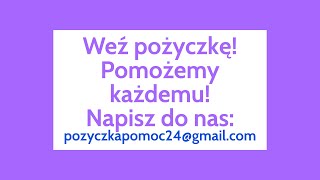 Weź pożyczkę!
Pomożemy
każdemu!
Napisz do nas:
pozyczkapomoc24@gmail.com